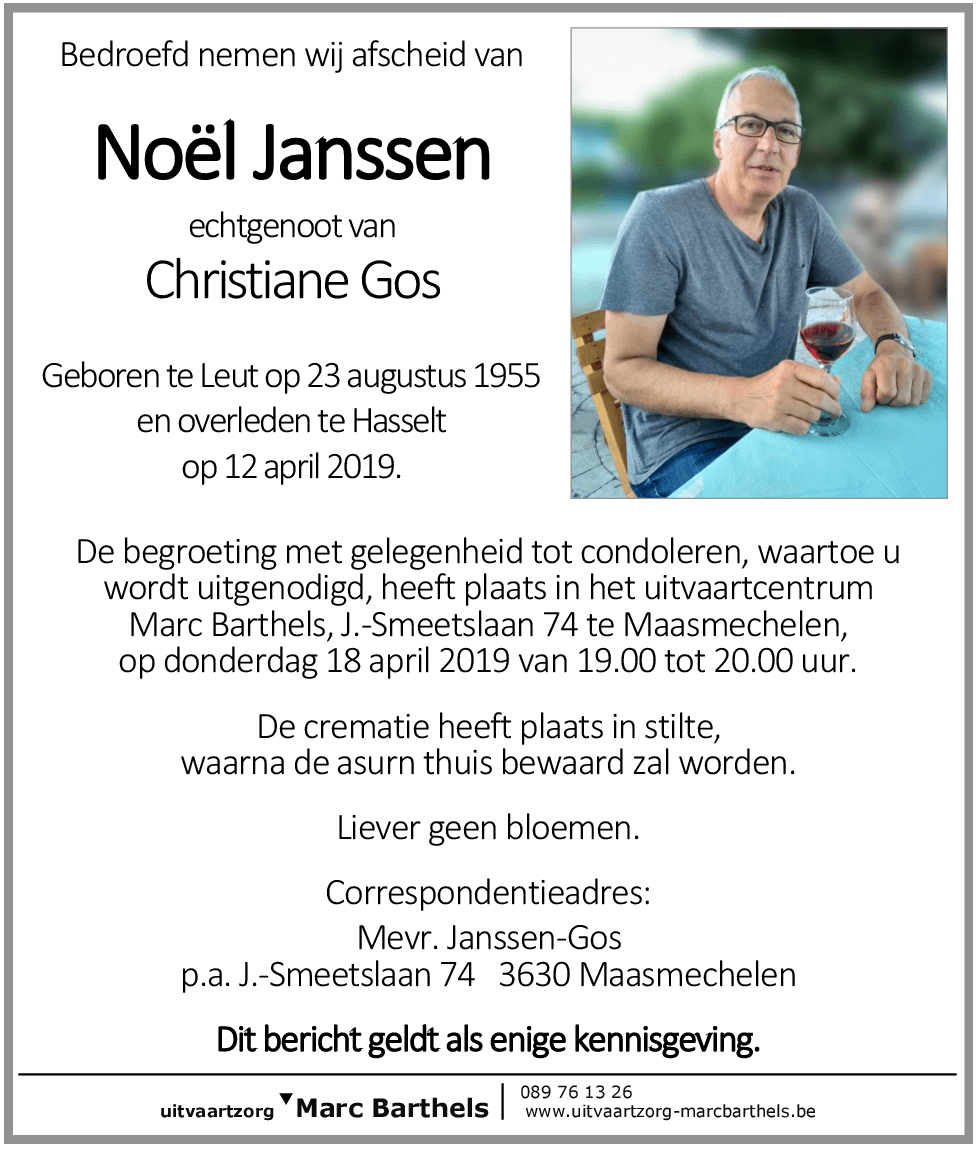 Bedroefd nemen wij afscheid van

Noël Janssen

echtgenoot van

Christiane Gos

Geboren te Leut op 23 augustus 1955
en overleden te Hasselt
op 12 april 2019.

De begroeting met gelegenheid tot condoleren, waartoe u wordt uitgenodigd, heeft plaats in het uitvaartcentrum Marc Barthels, J.-Smeetslaan 74 te Maasmechelen, op donderdag 18 april 2019 van 19.00 tot 20.00 uur.

De crematie heeft plaats in stilte, waarna de asurn thuis bewaard zal worden.

Liever geen bloemen.

Correspondentieadres:
Mevr. Janssen-Gos
p.a. J.-Smeetslaan 74 3630 Maasmechelen

Dit bericht geldt als enige kennisgeving.

uitvaartzorg Marc Barthels | 089 76 13 26
www.uitvaartzorg-marcbarthels.be